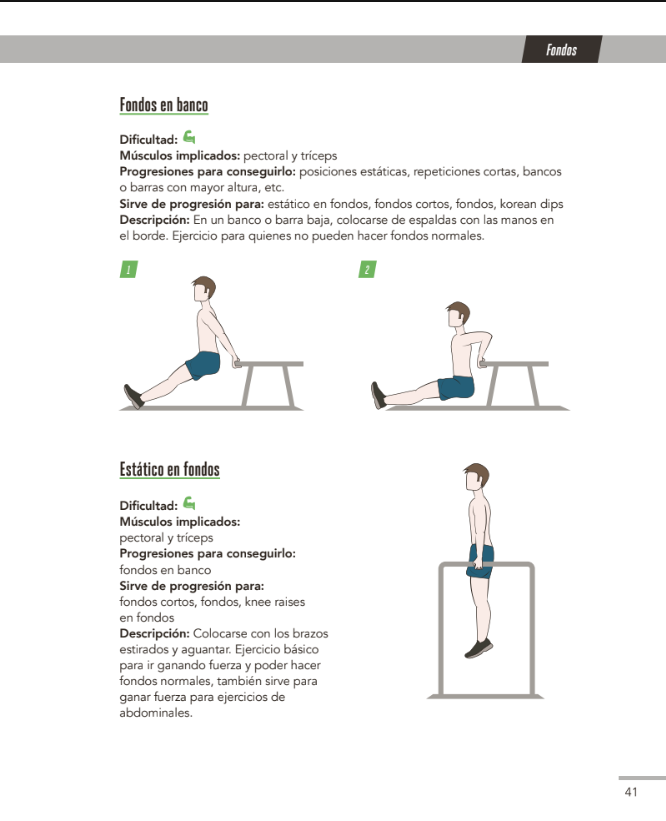 Fondos

Fondos en banco

Dificultad:
Músculos implicados: pectoral y tríceps
Progresiones para conseguirlo: posiciones estáticas, repeticiones cortas, bancos o barras con mayor altura, etc.
Sirve de progresión para: estático en fondos, fondos cortos, fondos, korean dips
Descripción: En un banco o barra baja, colocarse de espaldas con las manos en el borde. Ejercicio para quienes no pueden hacer fondos normales.

1

2

Estático en fondos

Dificultad:
Músculos implicados:
pectoral y tríceps
Progresiones para conseguirlo:
fondos en banco
Sirve de progresión para:
fondos cortos, fondos, knee raises en fondos
Descripción: Colocarse con los brazos estirados y aguantar. Ejercicio básico para ir ganando fuerza y poder hacer fondos normales, también sirve para ganar fuerza para ejercicios de abdominales.

41